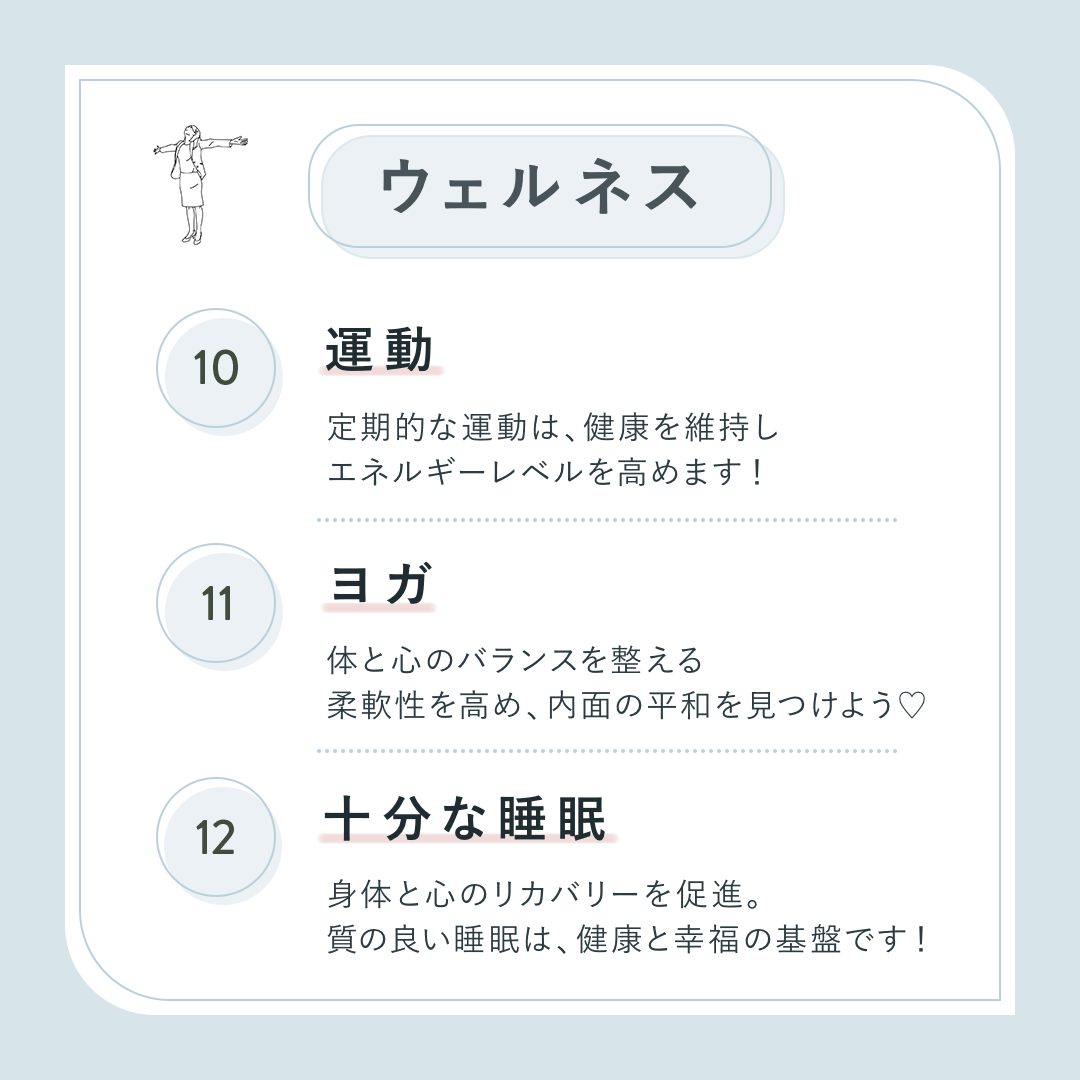 ウェルネス

10

運動

定期的な運動は、健康を維持し
エネルギーレベルを高めます！

11

ヨガ

体と心のバランスを整える
柔軟性を高め、内面の平和を見つけよう♡

12

十分な睡眠

身体と心のリカバリーを促進。
質の良い睡眠は、健康と幸福の基盤です！